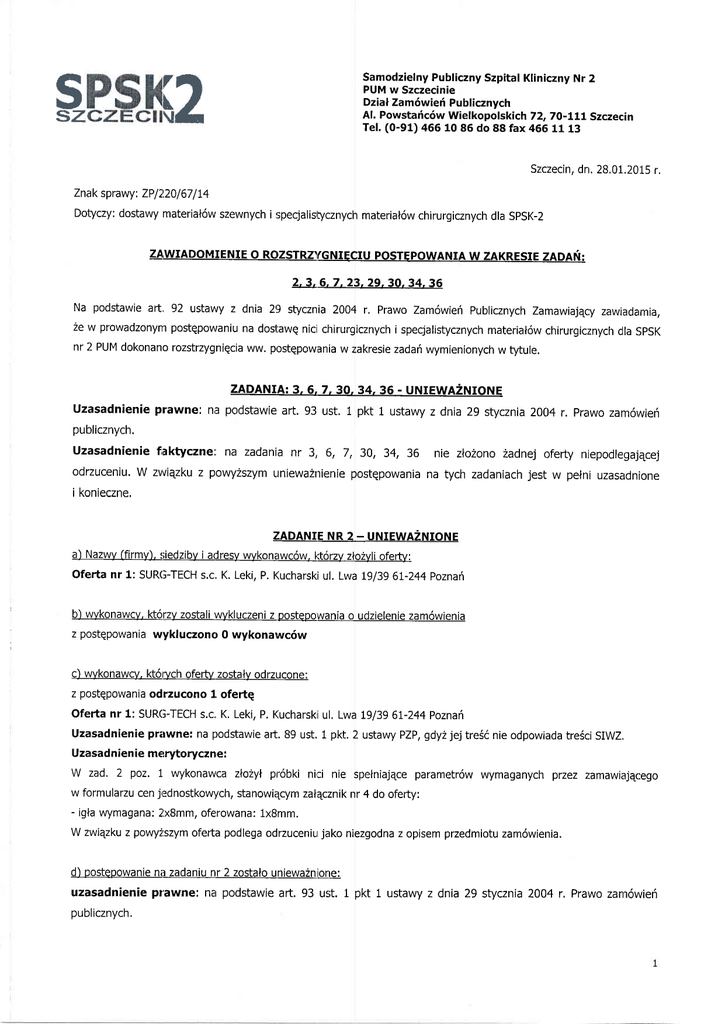 SPSK2
SZCZECIN

Samodzielny Publiczny Szpital Kliniczny Nr 2
PUM w Szczecinie
Dział Zamówień Publicznych
Al. Powstańców Wielkopolskich 72, 70-111 Szczecin
Tel. (0-91) 466 10 86 do 88 fax 466 11 13

Szczecin, dn. 28.01.2015 r.

Znak sprawy: ZP/220/67/14
Dotyczy: dostawy materiałów szewnych i specjalistycznych materiałów chirurgicznych dla SPSK-2

ZAWIADOMIENIE O ROZSTRZYGNIĘCIU POSTĘPOWANIA W ZAKRESIE ZADAŃ:
2, 3, 6, 7, 23, 29, 30, 34, 36

Na podstawie art. 92 ustawy z dnia 29 stycznia 2004 r. Prawo Zamówień Publicznych Zamawiający zawiadamia, że w prowadzonym postępowaniu na dostawę nici chirurgicznych i specjalistycznych materiałów chirurgicznych dla SPSK nr 2 PUM dokonano rozstrzygnięcia ww. postępowania w zakresie zadań wymienionych w tytule.

ZADANIA: 3, 6, 7, 30, 34, 36 - UNIEWAŻNIONE
Uzasadnienie prawne: na podstawie art. 93 ust. 1 pkt 1 ustawy z dnia 29 stycznia 2004 r. Prawo zamówień publicznych.
Uzasadnienie faktyczne: na zadania nr 3, 6, 7, 30, 34, 36 nie złożono żadnej oferty niepodlegającej odrzuceniu. W związku z powyższym unieważnienie postępowania na tych zadaniach jest w pełni uzasadnione i konieczne.

ZADANIE NR 2 – UNIEWAŻNIONE
a) Nazwy (firmy), siedziby i adresy wykonawców, którzy złożyli oferty:
Oferta nr 1: SURG-TECH s.c. K. Leki, P. Kucharski ul. Lwa 19/39 61-244 Poznań

b) wykonawcy, którzy zostali wykluczeni z postępowania o udzielenie zamówienia
z postępowania wykluczono 0 wykonawców

c) wykonawcy, których oferty zostały odrzucone:
z postępowania odrzucono 1 ofertę
Oferta nr 1: SURG-TECH s.c. K. Leki, P. Kucharski ul. Lwa 19/39 61-244 Poznań
Uzasadnienie prawne: na podstawie art. 89 ust. 1 pkt. 2 ustawy PZP, gdyż jej treść nie odpowiada treści SIWZ.
Uzasadnienie merytoryczne:
W zad. 2 poz. 1 wykonawca złożył próbki nici nie spełniające parametrów wymaganych przez zamawiającego w formularzu cen jednostkowych, stanowiącym załącznik nr 4 do oferty:
- igła wymagana: 2x8mm, oferowana: 1x8mm.
W związku z powyższym oferta podlega odrzuceniu jako niezgodna z opisem przedmiotu zamówienia.

d) postępowanie na zadaniu nr 2 zostało unieważnione:
uzasadnienie prawne: na podstawie art. 93 ust. 1 pkt 1 ustawy z dnia 29 stycznia 2004 r. Prawo zamówień publicznych.

1